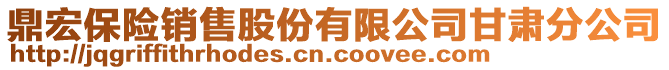 鼎宏保险销售股份有限公司甘肃分公司
http://jqgriffithrhodes.cn.coovee.com